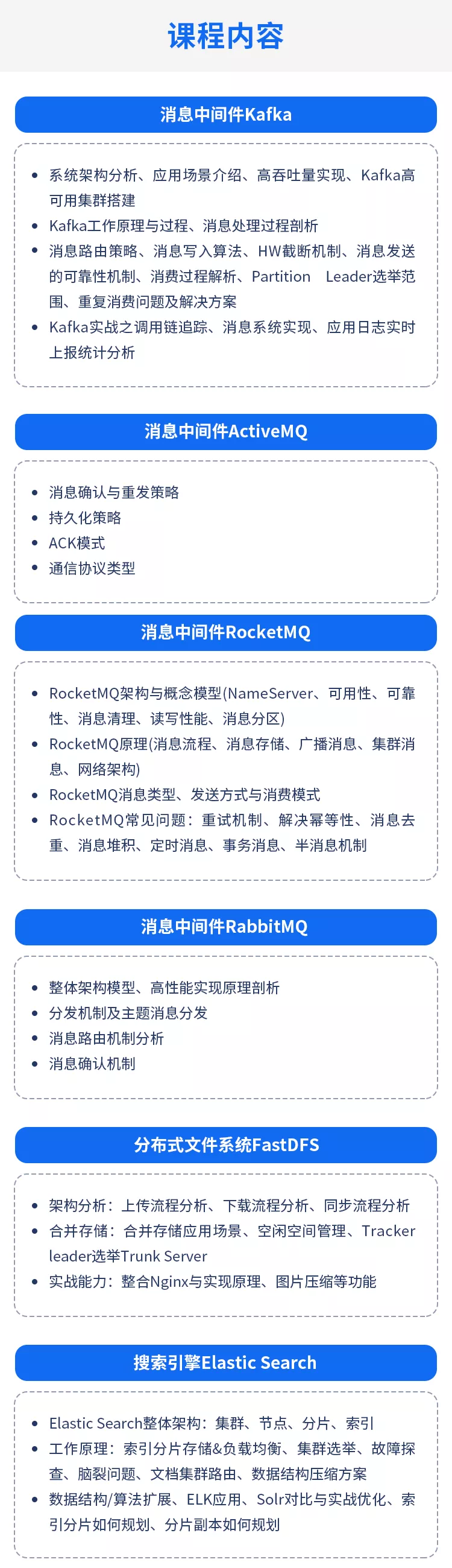 课程内容

消息中间件Kafka

• 系统架构分析、应用场景介绍、高吞吐量实现、Kafka高可用集群搭建
• Kafka工作原理与过程、消息处理过程剖析
• 消息路由策略、消息写入算法、HW截断机制、消息发送的可靠性机制、消费过程解析、Partition Leader选举范围、重复消费问题及解决方案
• Kafka实战之调用链追踪、消息系统实现、应用日志实时上报统计分析

消息中间件ActiveMQ

• 消息确认与重发策略
• 持久化策略
• ACK模式
• 通信协议类型

消息中间件RocketMQ

• RocketMQ架构与概念模型(NameServer、可用性、可靠性、消息清理、读写性能、消息分区)
• RocketMQ原理(消息流程、消息存储、广播消息、集群消息、网络架构)
• RocketMQ消息类型、发送方式与消费模式
• RocketMQ常见问题：重试机制、解决幂等性、消息去重、消息堆积、定时消息、事务消息、半消息机制

消息中间件RabbitMQ

• 整体架构模型、高性能实现原理剖析
• 分发机制及主题消息分发
• 消息路由机制分析
• 消息确认机制

分布式文件系统FastDFS

• 架构分析：上传流程分析、下载流程分析、同步流程分析
• 合并存储：合并存储应用场景、空闲空间管理、Tracker leader选举Trunk Server
• 实战能力：整合Nginx与实现原理、图片压缩等功能

搜索引擎Elastic Search

• Elastic Search整体架构：集群、节点、分片、索引
• 工作原理：索引分片存储&负载均衡、集群选举、故障探查、脑裂问题、文档集群路由、数据结构压缩方案
• 数据结构/算法扩展、ELK应用、Solr对比与实战优化、索引分片如何规划、分片副本如何规划